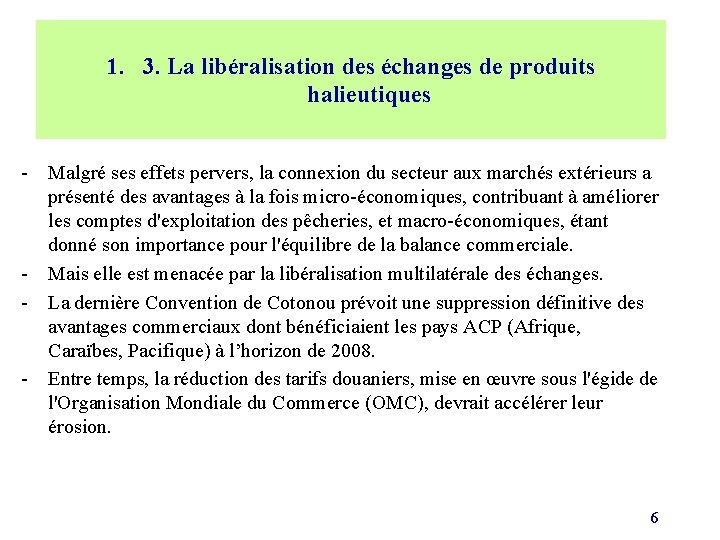 1. 3. La libéralisation des échanges de produits halieutiques

- Malgré ses effets pervers, la connexion du secteur aux marchés extérieurs a présenté des avantages à la fois micro-économiques, contribuant à améliorer les comptes d'exploitation des pêcheries, et macro-économiques, étant donné son importance pour l'équilibre de la balance commerciale.

- Mais elle est menacée par la libéralisation multilatérale des échanges.

- La dernière Convention de Cotonou prévoit une suppression définitive des avantages commerciaux dont bénéficiaient les pays ACP (Afrique, Caraïbes, Pacifique) à l’horizon de 2008.

- Entre temps, la réduction des tarifs douaniers, mise en œuvre sous l'égide de l'Organisation Mondiale du Commerce (OMC), devrait accélérer leur érosion.

6